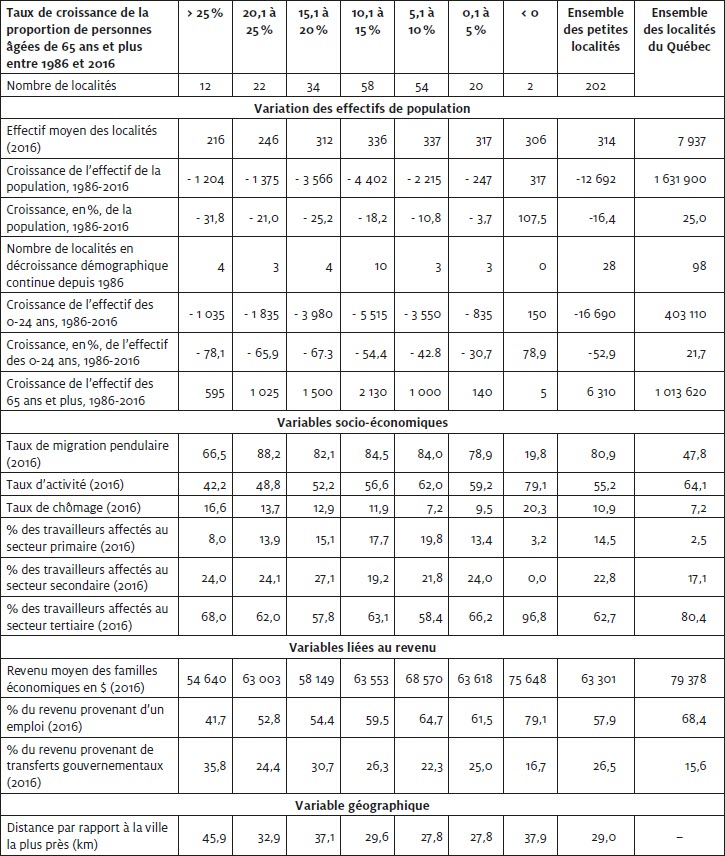 | Taux de croissance de la proportion de personnes âgées de 65 ans et plus entre 1986 et 2016 | > 25 % | 20,1 à 25 % | 15,1 à 20 % | 10,1 à 15 % | 5,1 à 10 % | 0,1 à 5 % | < 0 | Ensemble des petites localités | Ensemble des localités du Québec |
|---|---|---|---|---|---|---|---|---|---|
| Nombre de localités | 12 | 22 | 34 | 58 | 54 | 20 | 2 | 202 | |
| **Variation des effectifs de population** | | | | | | | | | |
| Effectif moyen des localités (2016) | 216 | 246 | 312 | 336 | 337 | 317 | 306 | 314 | 7 937 |
| Croissance de l'effectif de la population, 1986-2016 | - 1 204 | - 1 375 | - 3 566 | - 4 402 | - 2 215 | - 247 | 317 | -12 692 | 1 631 900 |
| Croissance, en %, de la population, 1986-2016 | - 31,8 | - 21,0 | - 25,2 | - 18,2 | - 10,8 | - 3,7 | 107,5 | -16,4 | 25,0 |
| Nombre de localités en décroissance démographique continue depuis 1986 | 4 | 3 | 4 | 10 | 3 | 3 | 0 | 28 | 98 |
| Croissance de l'effectif des 0-24 ans, 1986-2016 | - 1 035 | - 1 835 | - 3 980 | - 5 515 | - 3 550 | - 835 | 150 | -16 690 | 403 110 |
| Croissance, en %, de l'effectif des 0-24 ans, 1986-2016 | - 78,1 | - 65,9 | - 67.3 | - 54,4 | - 42.8 | - 30,7 | 78,9 | -52,9 | 21,7 |
| Croissance de l'effectif des 65 ans et plus, 1986-2016 | 595 | 1 025 | 1 500 | 2 130 | 1 000 | 140 | 5 | 6 310 | 1 013 620 |
| **Variables socio-économiques** | | | | | | | | | |
| Taux de migration pendulaire (2016) | 66,5 | 88,2 | 82,1 | 84,5 | 84,0 | 78,9 | 19,8 | 80,9 | 47,8 |
| Taux d'activité (2016) | 42,2 | 48,8 | 52,2 | 56,6 | 62,0 | 59,2 | 79,1 | 55,2 | 64,1 |
| Taux de chômage (2016) | 16,6 | 13,7 | 12,9 | 11,9 | 7,2 | 9,5 | 20,3 | 10,9 | 7,2 |
| % des travailleurs affectés au secteur primaire (2016) | 8,0 | 13,9 | 15,1 | 17,7 | 19,8 | 13,4 | 3,2 | 14,5 | 2,5 |
| % des travailleurs affectés au secteur secondaire (2016) | 24,0 | 24,1 | 27,1 | 19,2 | 21,8 | 24,0 | 0,0 | 22,8 | 17,1 |
| % des travailleurs affectés au secteur tertiaire (2016) | 68,0 | 62,0 | 57,8 | 63,1 | 58,4 | 66,2 | 96,8 | 62,7 | 80,4 |
| **Variables liées au revenu** | | | | | | | | | |
| Revenu moyen des familles économiques en $ (2016) | 54 640 | 63 003 | 58 149 | 63 553 | 68 570 | 63 618 | 75 648 | 63 301 | 79 378 |
| % du revenu provenant d'un emploi (2016) | 41,7 | 52,8 | 54,4 | 59,5 | 64,7 | 61,5 | 79,1 | 57,9 | 68,4 |
| % du revenu provenant de transferts gouvernementaux (2016) | 35,8 | 24,4 | 30,7 | 26,3 | 22,3 | 25,0 | 16,7 | 26,5 | 15,6 |
| **Variable géographique** | | | | | | | | | |
| Distance par rapport à la ville la plus près (km) | 45,9 | 32,9 | 37,1 | 29,6 | 27,8 | 27,8 | 37,9 | 29,0 | – |